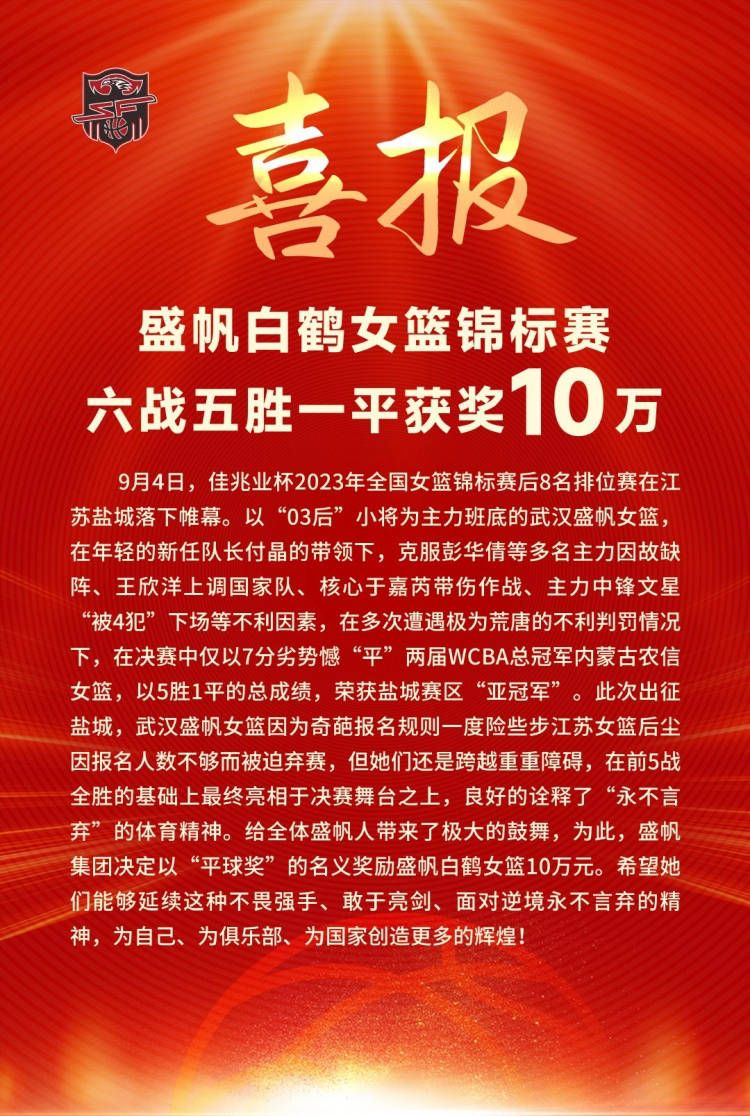 喜报

盛帆白鹤女篮锦标赛
六战五胜一平获奖10万

9月4日，佳兆业杯2023年全国女篮锦标赛后8名排位赛在江苏盐城落下帷幕。以“03后”小将为主力班底的武汉盛帆女篮，在年轻的新任队长付晶的带领下，克服彭华倩等多名主力因故缺阵、王欣洋上调国家队、核心于嘉芮带伤作战、主力中锋文星“被4犯”下场等不利因素，在多次遭遇极为荒唐的不利判罚情况下，在决赛中仅以7分劣势憾“平”两届WCBA总冠军内蒙古农信女篮，以5胜1平的总成绩，荣获盐城赛区“亚冠军”。此次出征盐城，武汉盛帆女篮因为奇葩报名规则一度险些步江苏女篮后尘因报名人数不够而被迫弃赛，但她们还是跨越重重障碍，在前5战全胜的基础上最终亮相于决赛舞台之上，良好的诠释了“永不言弃”的体育精神。给全体盛帆人带来了极大的鼓舞，为此，盛帆集团决定以“平球奖”的名义奖励盛帆白鹤女篮10万元。希望她们能够延续这种不畏强手、敢于亮剑、面对逆境永不言弃的精神，为自己、为俱乐部、为国家创造更多的辉煌！